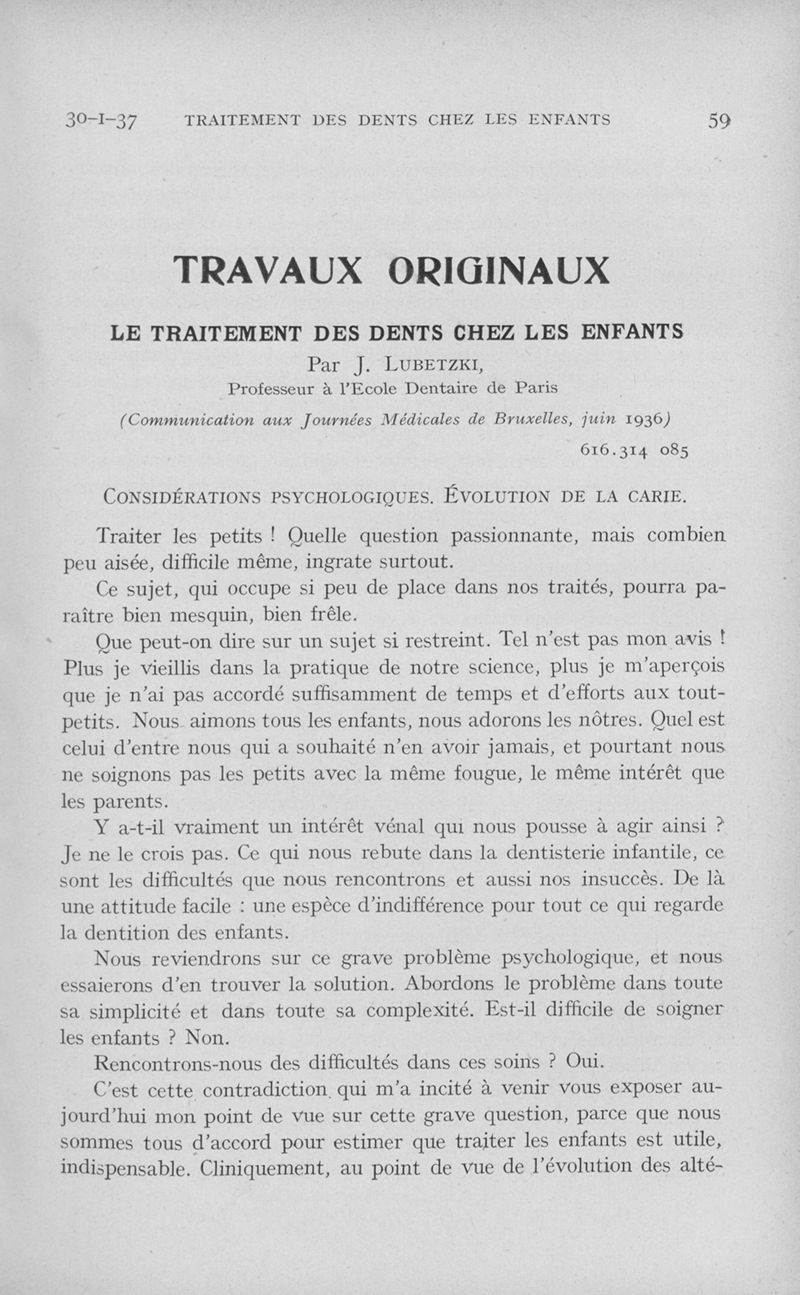 30-I-37 TRAITEMENT DES DENTS CHEZ LES ENFANTS 59

TRAVAUX ORIGINAUX

LE TRAITEMENT DES DENTS CHEZ LES ENFANTS

Par J. LUBETZKI,
Professeur à l'Ecole Dentaire de Paris

(Communication aux Journées Médicales de Bruxelles, juin 1936)

616.314 085

CONSIDÉRATIONS PSYCHOLOGIQUES. ÉVOLUTION DE LA CARIE.

Traiter les petits ! Quelle question passionnante, mais combien peu aisée, difficile même, ingrate surtout.

Ce sujet, qui occupe si peu de place dans nos traités, pourra paraître bien mesquin, bien frêle.

Que peut-on dire sur un sujet si restreint. Tel n'est pas mon avis ! Plus je vieillis dans la pratique de notre science, plus je m'aperçois que je n'ai pas accordé suffisamment de temps et d'efforts aux tout-petits. Nous aimons tous les enfants, nous adorons les nôtres. Quel est celui d'entre nous qui a souhaité n'en avoir jamais, et pourtant nous ne soignons pas les petits avec la même fougue, le même intérêt que les parents.

Y a-t-il vraiment un intérêt vénal qui nous pousse à agir ainsi ? Je ne le crois pas. Ce qui nous rebute dans la dentisterie infantile, ce sont les difficultés que nous rencontrons et aussi nos insuccès. De là une attitude facile : une espèce d'indifférence pour tout ce qui regarde la dentition des enfants.

Nous reviendrons sur ce grave problème psychologique, et nous essaierons d'en trouver la solution. Abordons le problème dans toute sa simplicité et dans toute sa complexité. Est-il difficile de soigner les enfants ? Non.

Rencontrons-nous des difficultés dans ces soins ? Oui.

C'est cette contradiction qui m'a incité à venir vous exposer aujourd'hui mon point de vue sur cette grave question, parce que nous sommes tous d'accord pour estimer que traiter les enfants est utile, indispensable. Cliniquement, au point de vue de l'évolution des alté-